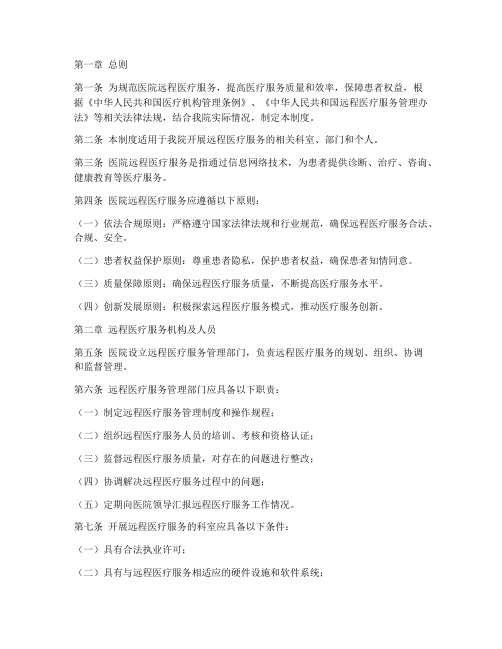 第一章 总则

第一条 为规范医院远程医疗服务，提高医疗服务质量和效率，保障患者权益，根据《中华人民共和国医疗机构管理条例》、《中华人民共和国远程医疗服务管理办法》等相关法律法规，结合我院实际情况，制定本制度。

第二条 本制度适用于我院开展远程医疗服务的相关科室、部门和个人。

第三条 医院远程医疗服务是指通过信息网络技术，为患者提供诊断、治疗、咨询、健康教育等医疗服务。

第四条 医院远程医疗服务应遵循以下原则：

（一）依法合规原则：严格遵守国家法律法规和行业规范，确保远程医疗服务合法、合规、安全。

（二）患者权益保护原则：尊重患者隐私，保护患者权益，确保患者知情同意。

（三）质量保障原则：确保远程医疗服务质量，不断提高医疗服务水平。

（四）创新发展原则：积极探索远程医疗服务模式，推动医疗服务创新。

第二章 远程医疗服务机构及人员

第五条 医院设立远程医疗服务管理部门，负责远程医疗服务的规划、组织、协调和监督管理。

第六条 远程医疗服务管理部门应具备以下职责：

（一）制定远程医疗服务管理制度和操作规程；

（二）组织远程医疗服务人员的培训、考核和资格认证；

（三）监督远程医疗服务质量，对存在的问题进行整改；

（四）协调解决远程医疗服务过程中的问题；

（五）定期向医院领导汇报远程医疗服务工作情况。

第七条 开展远程医疗服务的科室应具备以下条件：

（一）具有合法执业许可；

（二）具有与远程医疗服务相适应的硬件设施和软件系统；